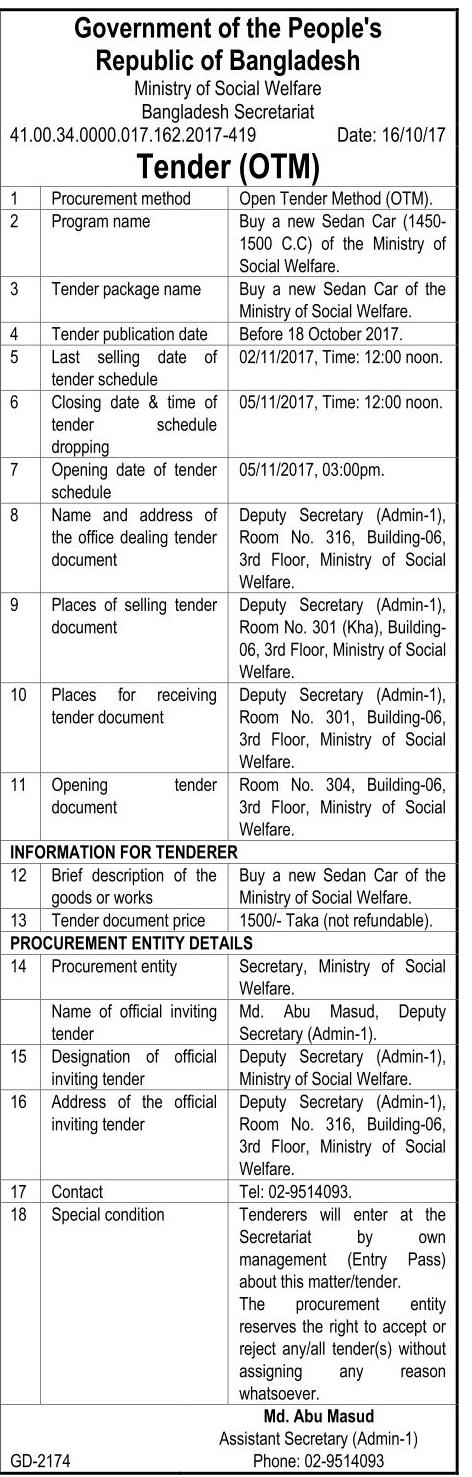 Government of the People's Republic of Bangladesh
Ministry of Social Welfare
Bangladesh Secretariat
41.00.34.0000.017.162.2017-419 Date: 16/10/17

Tender (OTM)

| 1 | Procurement method | Open Tender Method (OTM). |
|---|---|---|
| 2 | Program name | Buy a new Sedan Car (1450-1500 C.C) of the Ministry of Social Welfare. |
| 3 | Tender package name | Buy a new Sedan Car of the Ministry of Social Welfare. |
| 4 | Tender publication date | Before 18 October 2017. |
| 5 | Last selling date of tender schedule | 02/11/2017, Time: 12:00 noon. |
| 6 | Closing date & time of tender schedule dropping | 05/11/2017, Time: 12:00 noon. |
| 7 | Opening date of tender schedule | 05/11/2017, 03:00pm. |
| 8 | Name and address of the office dealing tender document | Deputy Secretary (Admin-1), Room No. 316, Building-06, 3rd Floor, Ministry of Social Welfare. |
| 9 | Places of selling tender document | Deputy Secretary (Admin-1), Room No. 301 (Kha), Building-06, 3rd Floor, Ministry of Social Welfare. |
| 10 | Places for receiving tender document | Deputy Secretary (Admin-1), Room No. 301, Building-06, 3rd Floor, Ministry of Social Welfare. |
| 11 | Opening tender document | Room No. 304, Building-06, 3rd Floor, Ministry of Social Welfare. |
| INFORMATION FOR TENDERER | | |
| 12 | Brief description of the goods or works | Buy a new Sedan Car of the Ministry of Social Welfare. |
| 13 | Tender document price | 1500/- Taka (not refundable). |
| PROCUREMENT ENTITY DETAILS | | |
| 14 | Procurement entity | Secretary, Ministry of Social Welfare. |
| | Name of official inviting tender | Md. Abu Masud, Deputy Secretary (Admin-1). |
| 15 | Designation of official inviting tender | Deputy Secretary (Admin-1), Ministry of Social Welfare. |
| 16 | Address of the official inviting tender | Deputy Secretary (Admin-1), Room No. 316, Building-06, 3rd Floor, Ministry of Social Welfare. |
| 17 | Contact | Tel: 02-9514093. |
| 18 | Special condition | Tenderers will enter at the Secretariat by own management (Entry Pass) about this matter/tender. The procurement entity reserves the right to accept or reject any/all tender(s) without assigning any reason whatsoever. |

Md. Abu Masud
Assistant Secretary (Admin-1)
Phone: 02-9514093
GD-2174